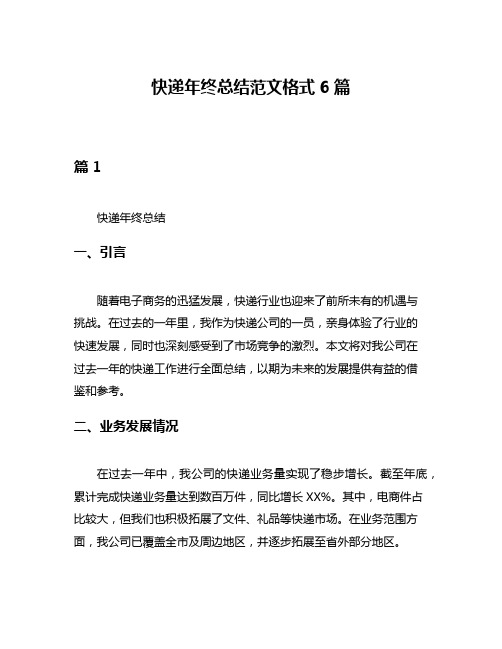 快递年终总结范文格式 6 篇

篇 1

快递年终总结

一、引言

随着电子商务的迅猛发展，快递行业也迎来了前所未有的机遇与挑战。在过去的一年里，我作为快递公司的一员，亲身体验了行业的快速发展，同时也深刻感受到了市场竞争的激烈。本文将对我公司在过去一年的快递工作进行全面总结，以期为未来的发展提供有益的借鉴和参考。

二、业务发展情况

在过去一年中，我公司的快递业务量实现了稳步增长。截至年底，累计完成快递业务量达到数百万件，同比增长 XX%。其中，电商件占比较大，但我们也积极拓展了文件、礼品等快递市场。在业务范围方面，我公司已覆盖全市及周边地区，并逐步拓展至省外部分地区。